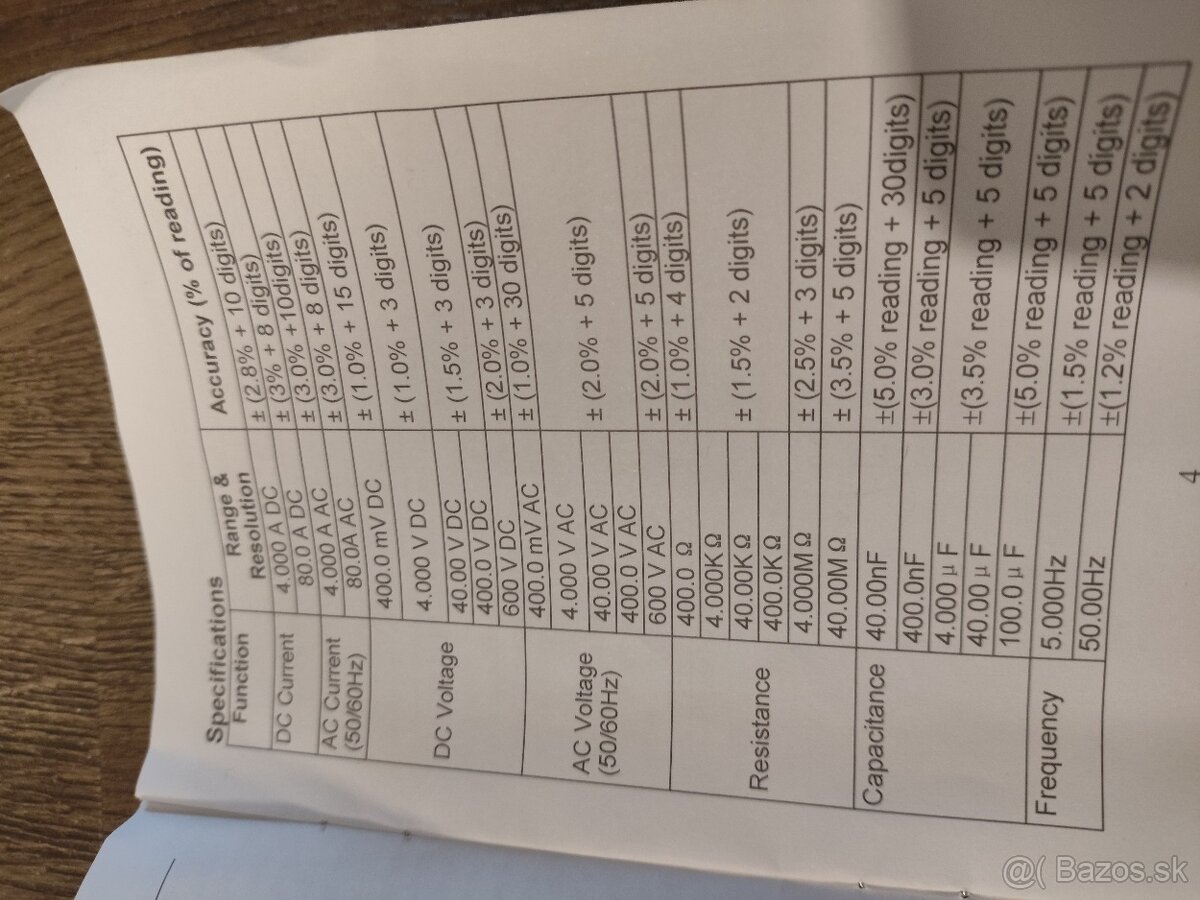 Specifications

| Function | Range & Resolution | Accuracy (% of reading) |
|---|---|---|
| DC Current | 4.000 A DC | ± (2.8% + 10 digits) |
| | 80.0 A DC | ± (3% + 8 digits) |
| AC Current (50/60Hz) | 4.000 A AC | ± (3.0% +10digits) |
| | 80.0A AC | ± (3.0% + 8 digits) |
| DC Voltage | 400.0 mV DC | ± (1.0% + 15 digits) |
| | 4.000 V DC | ± (1.0% + 3 digits) |
| | 40.00 V DC | ± (1.5% + 3 digits) |
| | 400.0 V DC | |
| | 600 V DC | ± (2.0% + 3 digits) |
| AC Voltage (50/60Hz) | 400.0 mV AC | ± (1.0% + 30 digits) |
| | 4.000 V AC | ± (2.0% + 5 digits) |
| | 40.00 V AC | |
| | 400.0 V AC | |
| | 600 V AC | ± (2.0% + 5 digits) |
| Resistance | 400.0 Ω | ± (1.0% + 4 digits) |
| | 4.000K Ω | ± (1.5% + 2 digits) |
| | 40.00K Ω | |
| | 400.0K Ω | |
| | 4.000M Ω | ± (2.5% + 3 digits) |
| | 40.00M Ω | ± (3.5% + 5 digits) |
| Capacitance | 40.00nF | ±(5.0% reading + 30digits) |
| | 400.0nF | ±(3.0% reading + 5 digits) |
| | 4.000 μ F | ±(3.5% reading + 5 digits) |
| | 40.00 μ F | |
| | 100.0 μ F | ±(5.0% reading + 5 digits) |
| Frequency | 5.000Hz | ±(1.5% reading + 5 digits) |
| | 50.00Hz | ±(1.2% reading + 2 digits) |

4

@( Bazos.sk